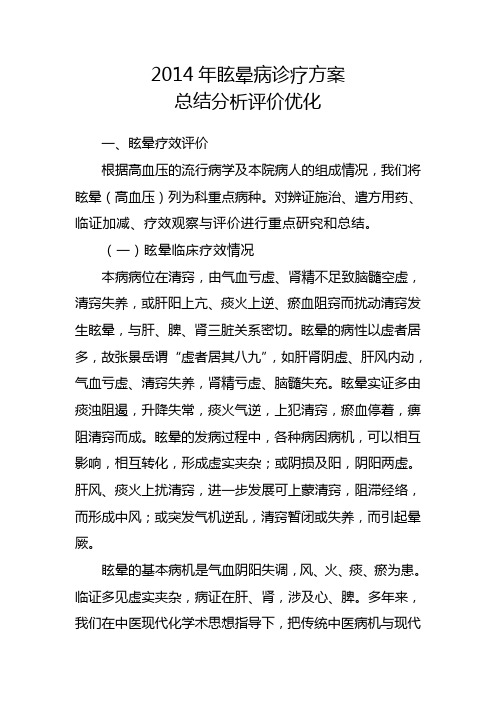 2014 年眩晕病诊疗方案
总结分析评价优化

一、眩晕疗效评价

根据高血压的流行病学及本院病人的组成情况，我们将眩晕（高血压）列为科重点病种。对辨证施治、遣方用药、临证加减、疗效观察与评价进行重点研究和总结。

（一）眩晕临床疗效情况

本病病位在清窍，由气血亏虚、肾精不足致脑髓空虚，清窍失养，或肝阳上亢、痰火上逆、瘀血阻窍而扰动清窍发生眩晕，与肝、脾、肾三脏关系密切。眩晕的病性以虚者居多，故张景岳谓“虚者居其八九”，如肝肾阴虚、肝风内动，气血亏虚、清窍失养，肾精亏虚、脑髓失充。眩晕实证多由痰浊阻遏，升降失常，痰火气逆，上犯清窍，瘀血停着，痹阻清窍而成。眩晕的发病过程中，各种病因病机，可以相互影响，相互转化，形成虚实夹杂；或阴损及阳，阴阳两虚。肝风、痰火上扰清窍，进一步发展可上蒙清窍，阻滞经络，而形成中风；或突发气机逆乱，清窍暂闭或失养，而引起晕厥。

眩晕的基本病机是气血阴阳失调，风、火、痰、瘀为患。临证多见虚实夹杂，病证在肝、肾，涉及心、脾。多年来，我们在中医现代化学术思想指导下，把传统中医病机与现代